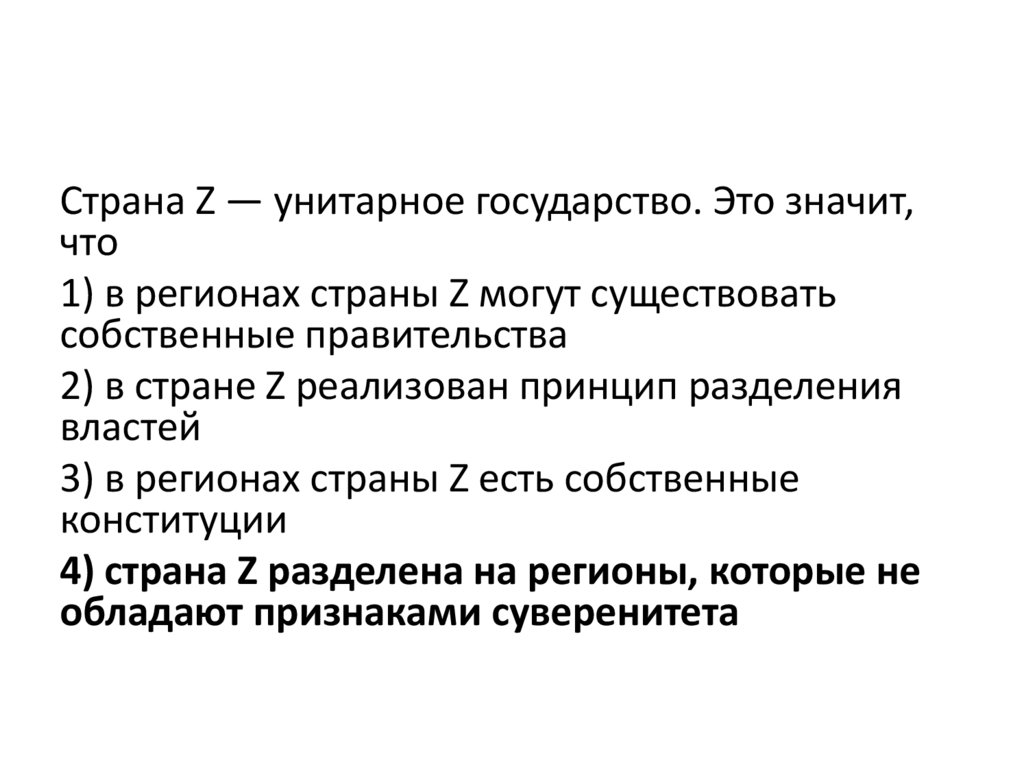 Страна Z — унитарное государство. Это значит, что

1) в регионах страны Z могут существовать собственные правительства

2) в стране Z реализован принцип разделения властей

3) в регионах страны Z есть собственные конституции

4) страна Z разделена на регионы, которые не обладают признаками суверенитета